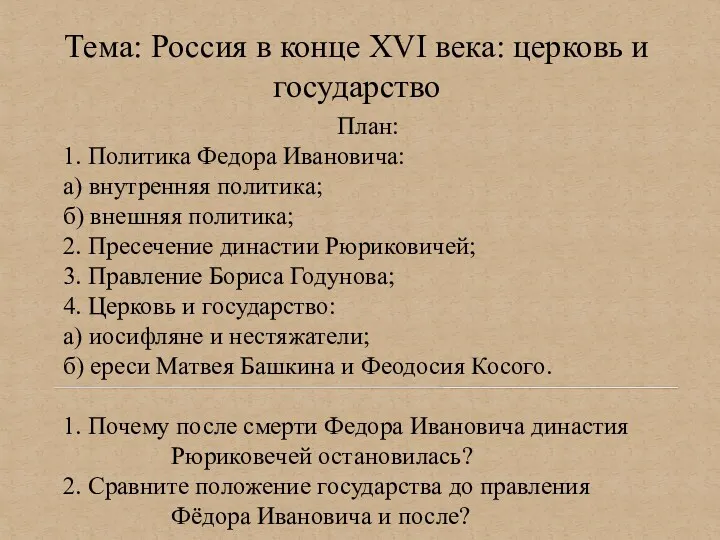 Тема: Россия в конце XVI века: церковь и государство

План:

1. Политика Федора Ивановича:
а) внутренняя политика;
б) внешняя политика;
2. Пресечение династии Рюриковичей;
3. Правление Бориса Годунова;
4. Церковь и государство:
а) иосифляне и нестяжатели;
б) ереси Матвея Башкина и Феодосия Косого.

1. Почему после смерти Федора Ивановича династия Рюриковечей остановилась?
2. Сравните положение государства до правления Фёдора Ивановича и после?